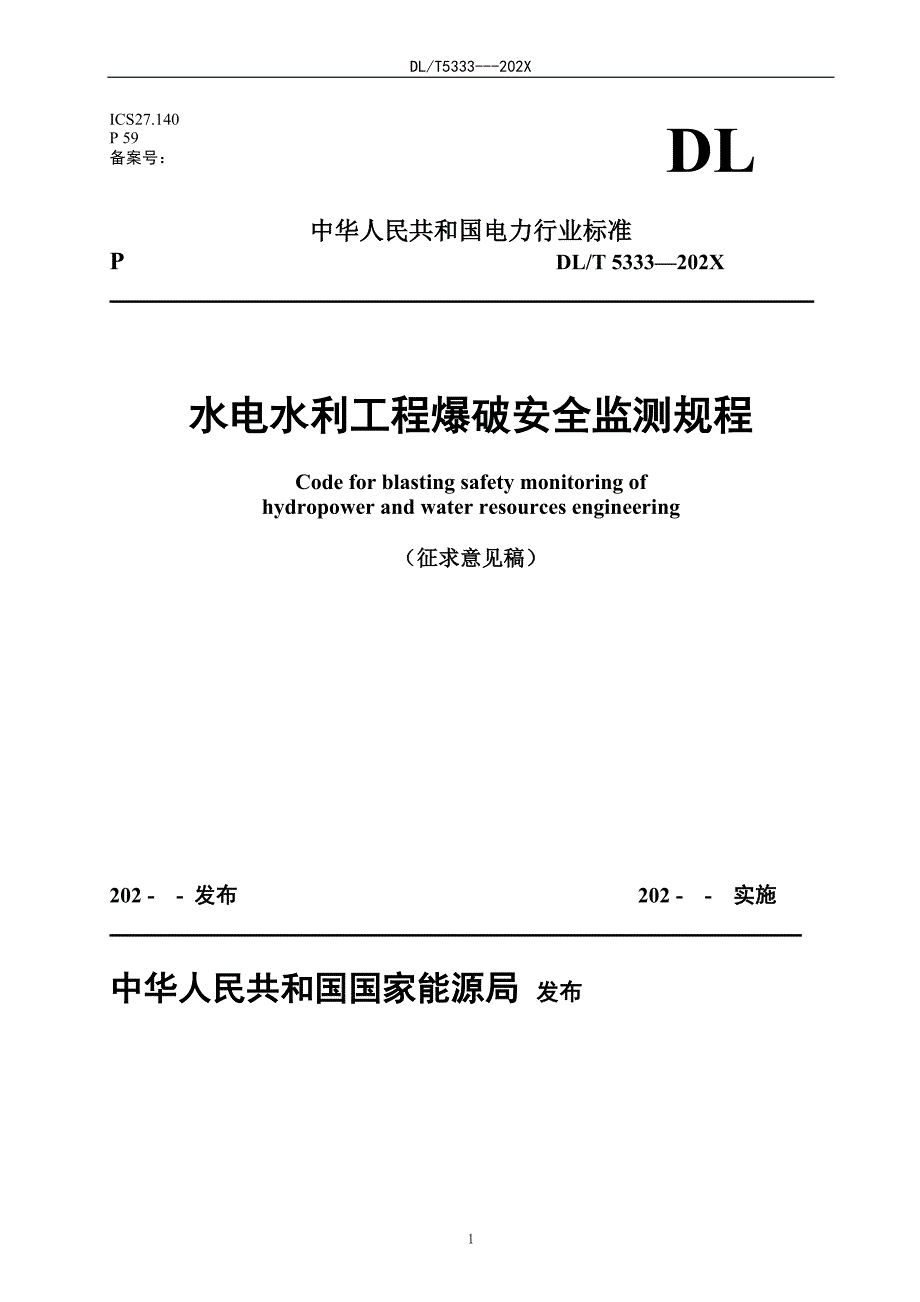 DL/T5333---202X

ICS27.140
P 59
备案号：

DL

中华人民共和国电力行业标准

P

DL/T 5333—202X

水电水利工程爆破安全监测规程

Code for blasting safety monitoring of hydropower and water resources engineering

（征求意见稿）

202 - - 发布

202 - - 实施

中华人民共和国国家能源局 发布

1